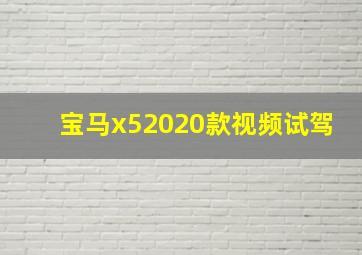 宝马x52020款视频试驾